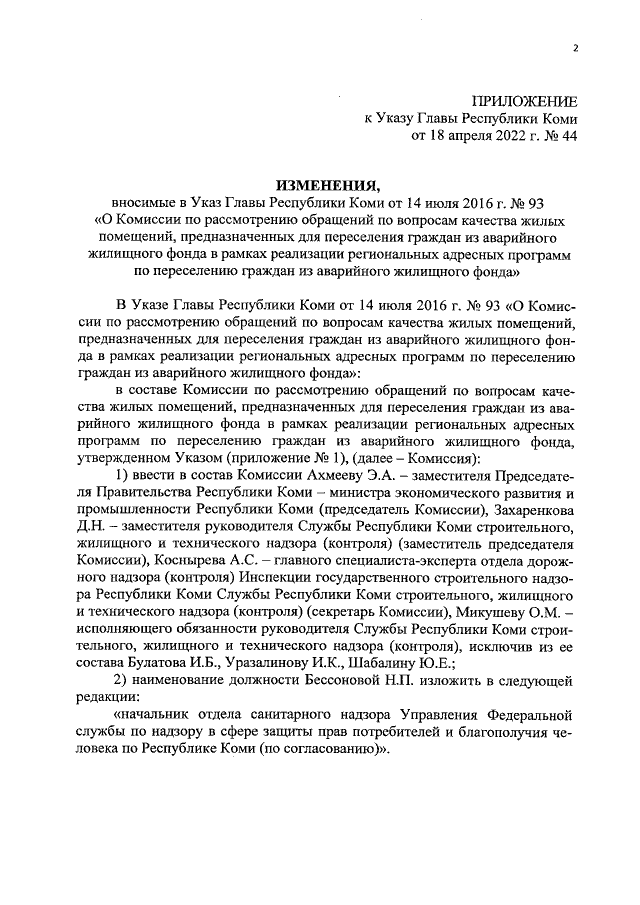 2

ПРИЛОЖЕНИЕ
к Указу Главы Республики Коми
от 18 апреля 2022 г. № 44

ИЗМЕНЕНИЯ,
вносимые в Указ Главы Республики Коми от 14 июля 2016 г. № 93 «О Комиссии по рассмотрению обращений по вопросам качества жилых помещений, предназначенных для переселения граждан из аварийного жилищного фонда в рамках реализации региональных адресных программ по переселению граждан из аварийного жилищного фонда»

В Указе Главы Республики Коми от 14 июля 2016 г. № 93 «О Комиссии по рассмотрению обращений по вопросам качества жилых помещений, предназначенных для переселения граждан из аварийного жилищного фонда в рамках реализации региональных адресных программ по переселению граждан из аварийного жилищного фонда»:

в составе Комиссии по рассмотрению обращений по вопросам качества жилых помещений, предназначенных для переселения граждан из аварийного жилищного фонда в рамках реализации региональных адресных программ по переселению граждан из аварийного жилищного фонда, утвержденном Указом (приложение № 1), (далее – Комиссия):

1) ввести в состав Комиссии Ахмееву Э.А. – заместителя Председателя Правительства Республики Коми – министра экономического развития и промышленности Республики Коми (председатель Комиссии), Захаренкова Д.Н. – заместителя руководителя Службы Республики Коми строительного, жилищного и технического надзора (контроля) (заместитель председателя Комиссии), Коснырева А.С. – главного специалиста-эксперта отдела дорожного надзора (контроля) Инспекции государственного строительного надзора Республики Коми Службы Республики Коми строительного, жилищного и технического надзора (контроля) (секретарь Комиссии), Микушеву О.М. – исполняющего обязанности руководителя Службы Республики Коми строительного, жилищного и технического надзора (контроля), исключив из ее состава Булатова И.Б., Уразалинову И.К., Шабалину Ю.Е.;

2) наименование должности Бессоновой Н.П. изложить в следующей редакции:

«начальник отдела санитарного надзора Управления Федеральной службы по надзору в сфере защиты прав потребителей и благополучия человека по Республике Коми (по согласованию)».